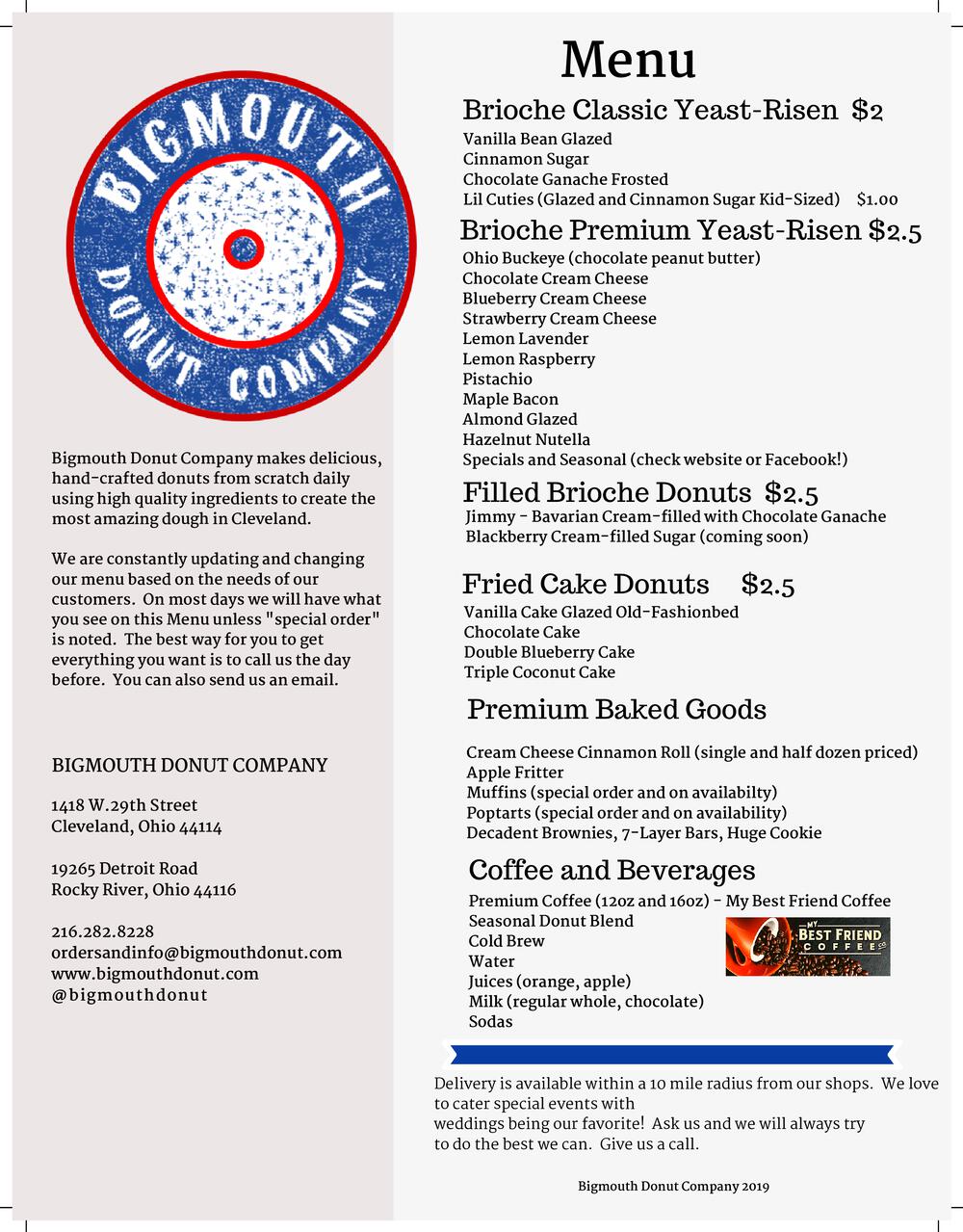 BIGMOUTH DONUT COMPANY

Bigmouth Donut Company makes delicious, hand-crafted donuts from scratch daily using high quality ingredients to create the most amazing dough in Cleveland.

We are constantly updating and changing our menu based on the needs of our customers. On most days we will have what you see on this Menu unless "special order" is noted. The best way for you to get everything you want is to call us the day before. You can also send us an email.

BIGMOUTH DONUT COMPANY

1418 W.29th Street
Cleveland, Ohio 44114

19265 Detroit Road
Rocky River, Ohio 44116

216.282.8228
ordersandinfo@bigmouthdonut.com
www.bigmouthdonut.com
@bigmouthdonut

Menu

Brioche Classic Yeast-Risen $2
Vanilla Bean Glazed
Cinnamon Sugar
Chocolate Ganache Frosted
Lil Cuties (Glazed and Cinnamon Sugar Kid-Sized) $1.00

Brioche Premium Yeast-Risen $2.5
Ohio Buckeye (chocolate peanut butter)
Chocolate Cream Cheese
Blueberry Cream Cheese
Strawberry Cream Cheese
Lemon Lavender
Lemon Raspberry
Pistachio
Maple Bacon
Almond Glazed
Hazelnut Nutella
Specials and Seasonal (check website or Facebook!)

Filled Brioche Donuts $2.5
Jimmy - Bavarian Cream-filled with Chocolate Ganache
Blackberry Cream-filled Sugar (coming soon)

Fried Cake Donuts $2.5
Vanilla Cake Glazed Old-Fashionbed
Chocolate Cake
Double Blueberry Cake
Triple Coconut Cake

Premium Baked Goods

Cream Cheese Cinnamon Roll (single and half dozen priced)
Apple Fritter
Muffins (special order and on availabilty)
Poptarts (special order and on availability)
Decadent Brownies, 7-Layer Bars, Huge Cookie

Coffee and Beverages
Premium Coffee (12oz and 16oz) - My Best Friend Coffee
Seasonal Donut Blend
Cold Brew
Water
Juices (orange, apple)
Milk (regular whole, chocolate)
Sodas

MY BEST FRIEND COFFEE CO

Delivery is available within a 10 mile radius from our shops. We love to cater special events with weddings being our favorite! Ask us and we will always try to do the best we can. Give us a call.

Bigmouth Donut Company 2019